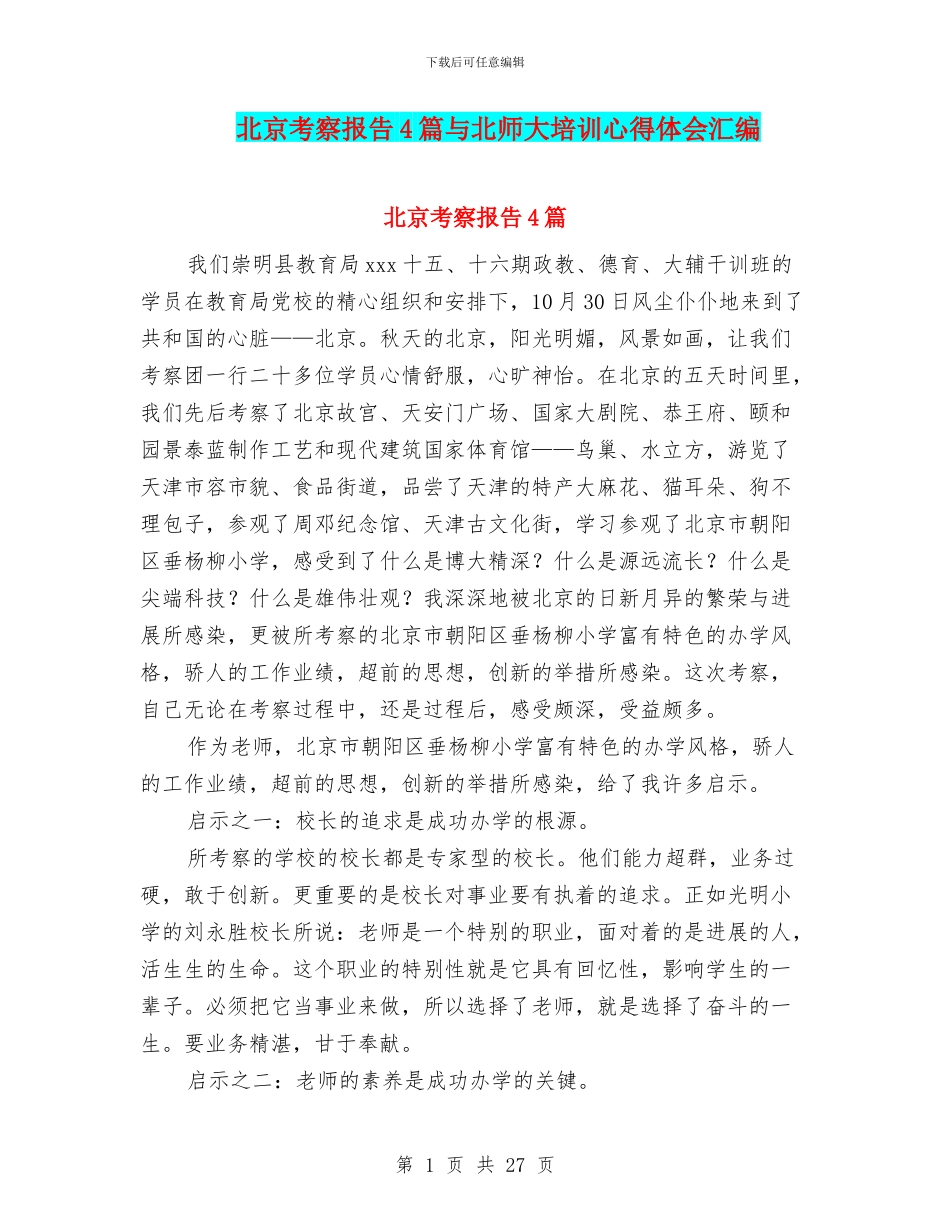 下载后可任意编辑

北京考察报告4篇与北师大培训心得体会汇编

北京考察报告4篇

我们崇明县教育局xxx十五、十六期政教、德育、大辅干训班的学员在教育局党校的精心组织和安排下，10月30日风尘仆仆地来到了共和国的心脏——北京。秋天的北京，阳光明媚，风景如画，让我们考察团一行二十多位学员心情舒服，心旷神怡。在北京的五天时间里，我们先后考察了北京故宫、天安门广场、国家大剧院、恭王府、颐和园景泰蓝制作工艺和现代建筑国家体育馆——鸟巢、水立方，游览了天津市容市貌、食品街道，品尝了天津的特产大麻花、猫耳朵、狗不理包子，参观了周邓纪念馆、天津古文化街，学习参观了北京市朝阳区垂杨柳小学，感受到了什么是博大精深？什么是源远流长？什么是尖端科技？什么是雄伟壮观？我深深地被北京的日新月异的繁荣与进展所感染，更被所考察的北京市朝阳区垂杨柳小学富有特色的办学风格，骄人的工作业绩，超前的思想，创新的举措所感染。这次考察，自己无论在考察过程中，还是过程后，感受颇深，受益颇多。

作为老师，北京市朝阳区垂杨柳小学富有特色的办学风格，骄人的工作业绩，超前的思想，创新的举措所感染，给了我许多启示。

启示之一：校长的追求是成功办学的根源。

所考察的学校的校长都是专家型的校长。他们能力超群，业务过硬，敢于创新。更重要的是校长对事业要有执着的追求。正如光明小学的刘永胜校长所说：老师是一个特别的职业，面对着的是进展的人，活生生的生命。这个职业的特别性就是它具有回忆性，影响学生的一辈子。必须把它当事业来做，所以选择了老师，就是选择了奋斗的一生。要业务精湛，甘于奉献。

启示之二：老师的素养是成功办学的关键。

第 1 页 共 27 页